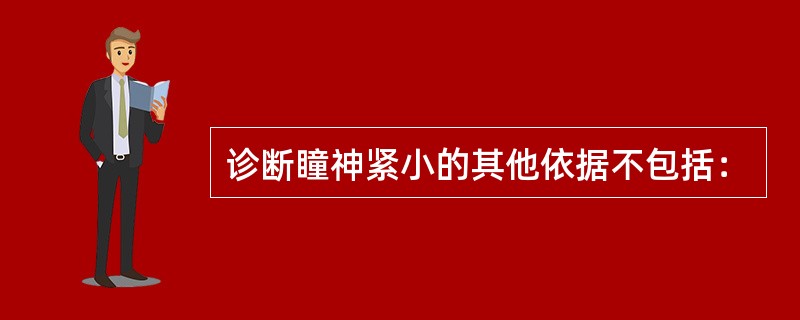 诊断瞳神紧小的其他依据不包括：